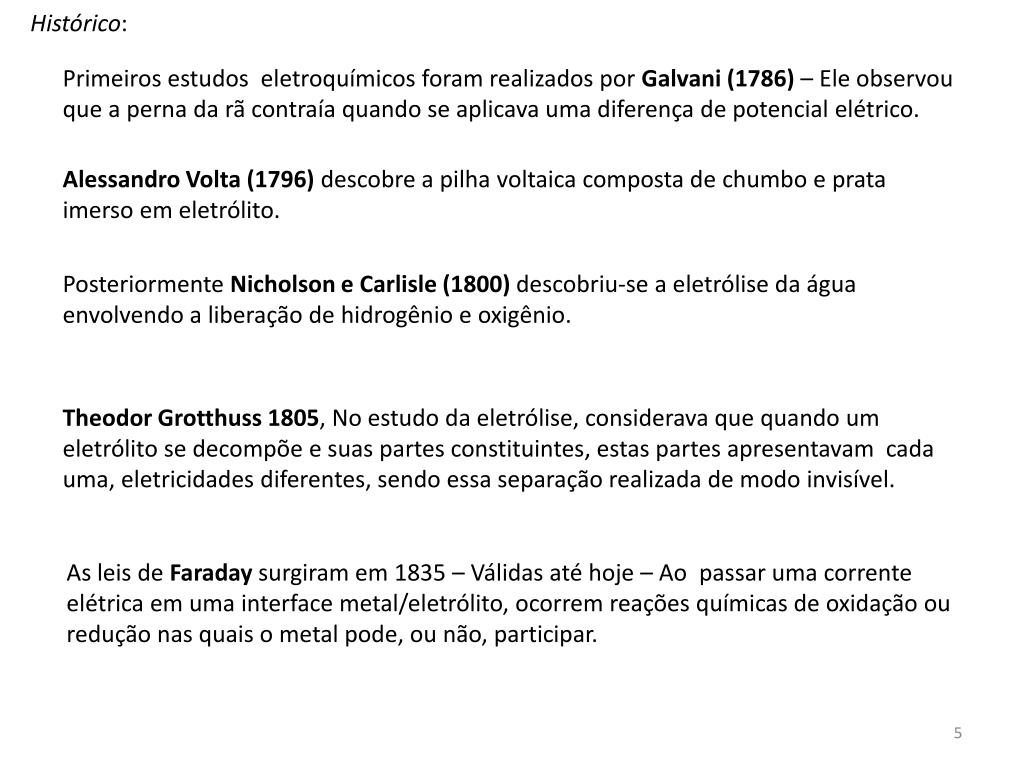 Histórico:

Primeiros estudos eletroquímicos foram realizados por Galvani (1786) – Ele observou que a perna da rã contraía quando se aplicava uma diferença de potencial elétrico.

Alessandro Volta (1796) descobre a pilha voltaica composta de chumbo e prata imerso em eletrólito.

Posteriormente Nicholson e Carlisle (1800) descobriu-se a eletrólise da água envolvendo a liberação de hidrogênio e oxigênio.

Theodor Grotthuss 1805, No estudo da eletrólise, considerava que quando um eletrólito se decompõe e suas partes constituintes, estas partes apresentavam cada uma, eletricidades diferentes, sendo essa separação realizada de modo invisível.

As leis de Faraday surgiram em 1835 – Válidas até hoje – Ao passar uma corrente elétrica em uma interface metal/eletrólito, ocorrem reações químicas de oxidação ou redução nas quais o metal pode, ou não, participar.

5